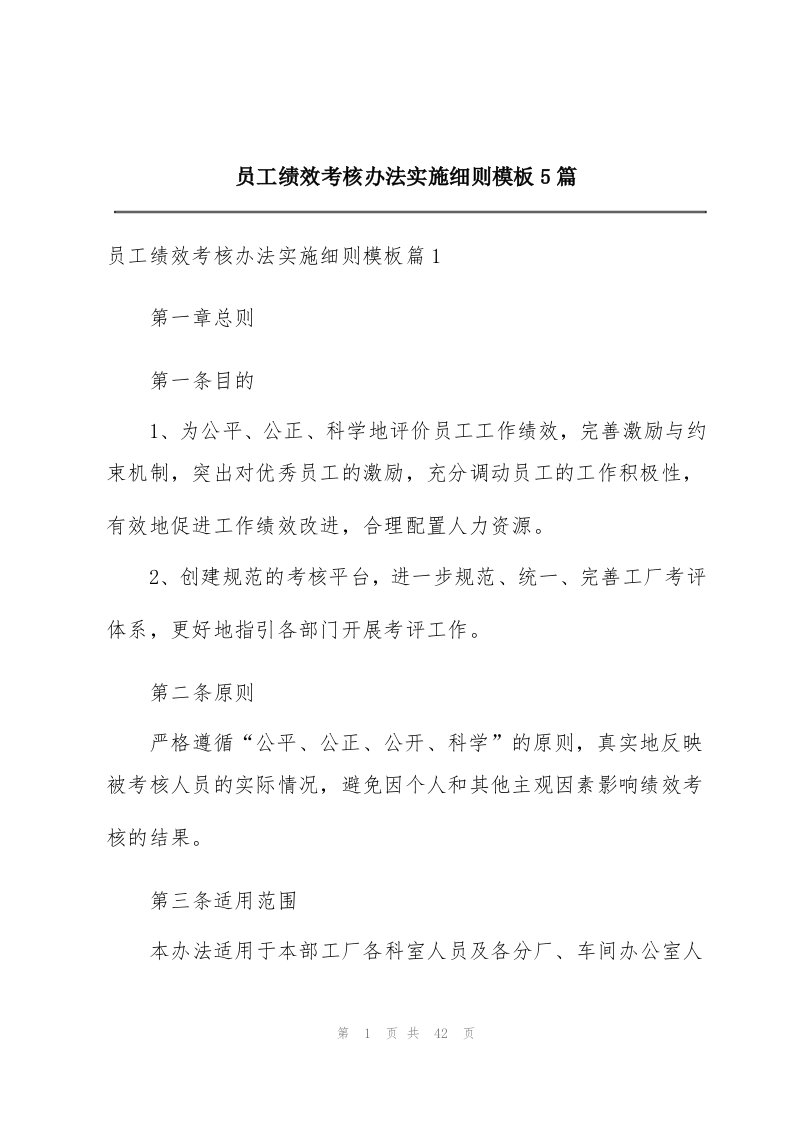 员工绩效考核办法实施细则模板5篇

员工绩效考核办法实施细则模板篇1

第一章总则

第一条目的

1、为公平、公正、科学地评价员工工作绩效，完善激励与约束机制，突出对优秀员工的激励，充分调动员工的工作积极性，有效地促进工作绩效改进，合理配置人力资源。

2、创建规范的考核平台，进一步规范、统一、完善工厂考评体系，更好地指引各部门开展考评工作。

第二条原则

严格遵循“公平、公正、公开、科学”的原则，真实地反映被考核人员的实际情况，避免因个人和其他主观因素影响绩效考核的结果。

第三条适用范围

本办法适用于本部工厂各科室人员及各分厂、车间办公室人

第 1 页 共 42 页